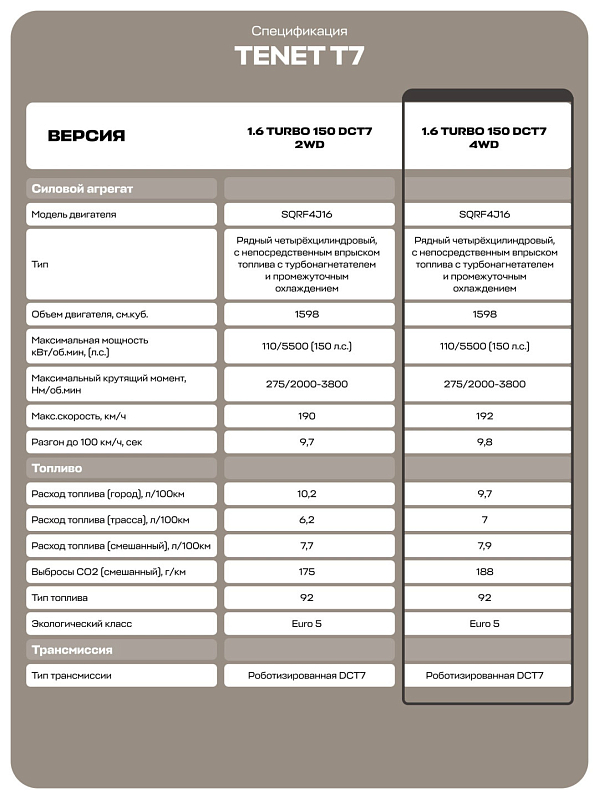 Спецификация

TENET T7

| ВЕРСИЯ | 1.6 TURBO 150 DCT7 2WD | 1.6 TURBO 150 DCT7 4WD |
|---|---|---|
| Силовой агрегат | | |
| Модель двигателя | SQRF4J16 | SQRF4J16 |
| Тип | Рядный четырёхцилиндровый, с непосредственным впрыском топлива с турбонагнетателем и промежуточным охлаждением | Рядный четырёхцилиндровый, с непосредственным впрыском топлива с турбонагнетателем и промежуточным охлаждением |
| Объем двигателя, см.куб. | 1598 | 1598 |
| Максимальная мощность кВт/об.мин, (л.с.) | 110/5500 (150 л.с.) | 110/5500 (150 л.с.) |
| Максимальный крутящий момент, Нм/об.мин | 275/2000-3800 | 275/2000-3800 |
| Макс.скорость, км/ч | 190 | 192 |
| Разгон до 100 км/ч, сек | 9,7 | 9,8 |
| Топливо | | |
| Расход топлива (город), л/100км | 10,2 | 9,7 |
| Расход топлива (трасса), л/100км | 6,2 | 7 |
| Расход топлива (смешанный), л/100км | 7,7 | 7,9 |
| Выбросы CO2 (смешанный), г/км | 175 | 188 |
| Тип топлива | 92 | 92 |
| Экологический класс | Euro 5 | Euro 5 |
| Трансмиссия | | |
| Тип трансмиссии | Роботизированная DCT7 | Роботизированная DCT7 |